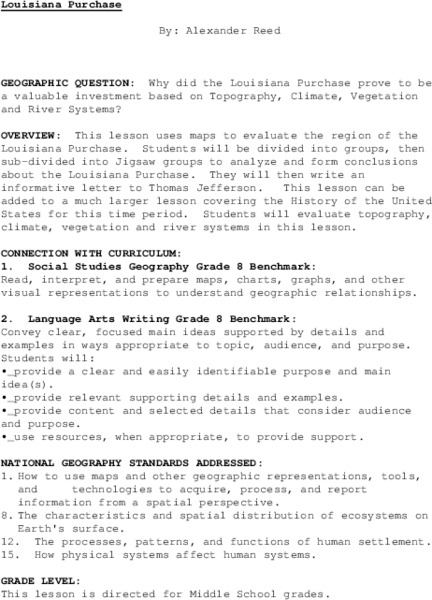 Louisiana Purchase

By: Alexander Reed

GEOGRAPHIC QUESTION: Why did the Louisiana Purchase prove to be a valuable investment based on Topography, Climate, Vegetation and River Systems?

OVERVIEW: This lesson uses maps to evaluate the region of the Louisiana Purchase. Students will be divided into groups, then sub-divided into Jigsaw groups to analyze and form conclusions about the Louisiana Purchase. They will then write an informative letter to Thomas Jefferson. This lesson can be added to a much larger lesson covering the History of the United States for this time period. Students will evaluate topography, climate, vegetation and river systems in this lesson.

CONNECTION WITH CURRICULUM:
1. Social Studies Geography Grade 8 Benchmark:
Read, interpret, and prepare maps, charts, graphs, and other visual representations to understand geographic relationships.

2. Language Arts Writing Grade 8 Benchmark:
Convey clear, focused main ideas supported by details and examples in ways appropriate to topic, audience, and purpose.
Students will:
•_provide a clear and easily identifiable purpose and main idea(s).
•_provide relevant supporting details and examples.
•_provide content and selected details that consider audience and purpose.
•_use resources, when appropriate, to provide support.

NATIONAL GEOGRAPHY STANDARDS ADDRESSED:
1. How to use maps and other geographic representations, tools, and technologies to acquire, process, and report information from a spatial perspective.
8. The characteristics and spatial distribution of ecosystems on Earth's surface.
12. The processes, patterns, and functions of human settlement.
15. How physical systems affect human systems.

GRADE LEVEL:
This lesson is directed for Middle School grades.